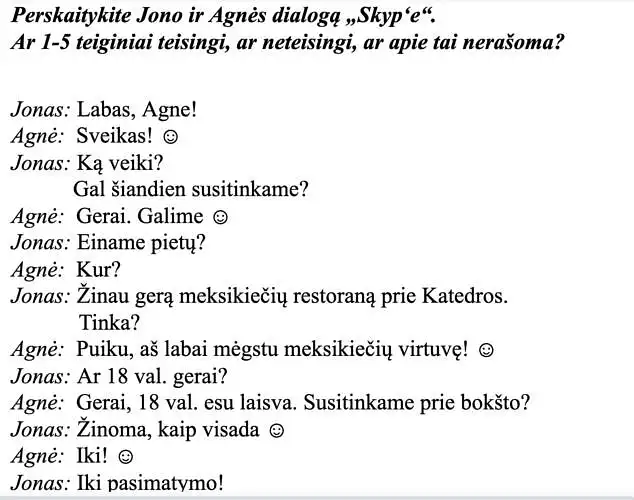 Perskaitykite Jono ir Agnės dialogą „Skyp‘e“.
Ar 1-5 teiginiai teisingi, ar neteisingi, ar apie tai nerašoma?

Jonas: Labas, Agne!
Agnė: Sveikas! ☺
Jonas: Ką veiki?
Gal šiandien susitinkame?
Agnė: Gerai. Galime ☺
Jonas: Einame pietų?
Agnė: Kur?
Jonas: Žinau gerą meksikiečių restoraną prie Katedros.
Tinka?
Agnė: Puiku, aš labai mėgstu meksikiečių virtuvę! ☺
Jonas: Ar 18 val. gerai?
Agnė: Gerai, 18 val. esu laisva. Susitinkame prie bokšto?
Jonas: Žinoma, kaip visada ☺
Agnė: Iki! ☺
Jonas: Iki pasimatymo!